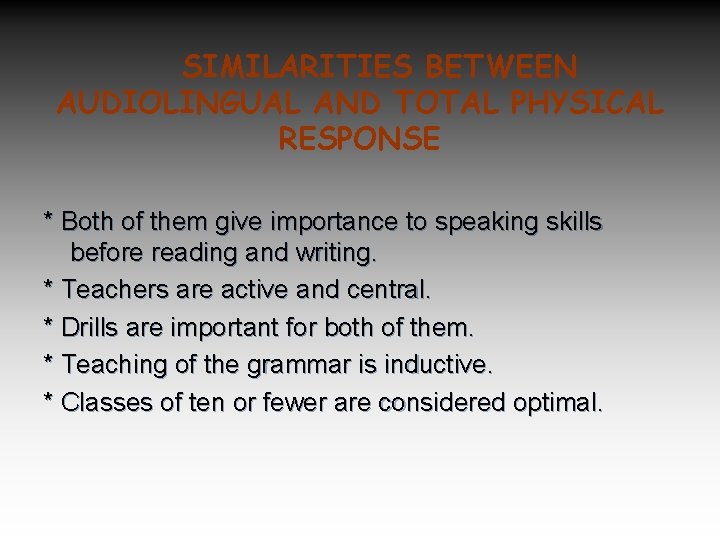 SIMILARITIES BETWEEN AUDIOLINGUAL AND TOTAL PHYSICAL RESPONSE

* Both of them give importance to speaking skills before reading and writing.

* Teachers are active and central.

* Drills are important for both of them.

* Teaching of the grammar is inductive.

* Classes of ten or fewer are considered optimal.